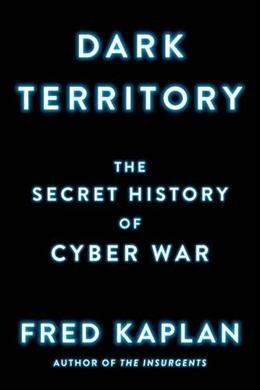 DARK TERRITORY

THE SECRET HISTORY OF CYBER WAR

FRED KAPLAN

AUTHOR OF THE INSURGENTS